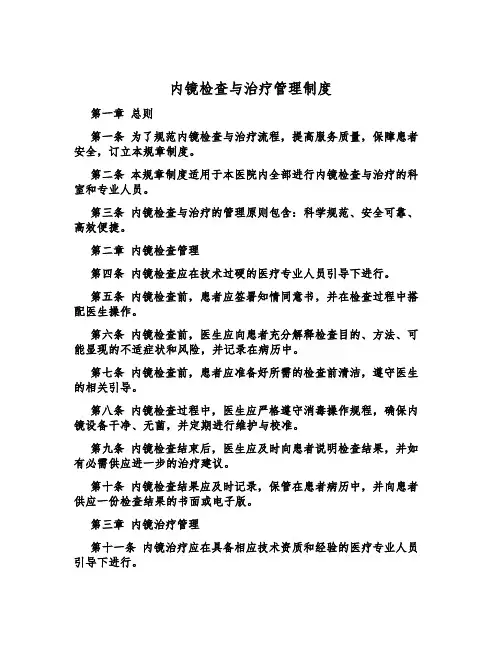 内镜检查与治疗管理制度

第一章 总则

第一条 为了规范内镜检查与治疗流程，提高服务质量，保障患者安全，订立本规章制度。

第二条 本规章制度适用于本医院内全部进行内镜检查与治疗的科室和专业人员。

第三条 内镜检查与治疗的管理原则包含：科学规范、安全可靠、高效便捷。

第二章 内镜检查管理

第四条 内镜检查应在技术过硬的医疗专业人员引导下进行。

第五条 内镜检查前，患者应签署知情同意书，并在检查过程中搭配医生操作。

第六条 内镜检查前，医生应向患者充分解释检查目的、方法、可能显现的不适症状和风险，并记录在病历中。

第七条 内镜检查前，患者应准备好所需的检查前清洁，遵守医生的相关引导。

第八条 内镜检查过程中，医生应严格遵守消毒操作规程，确保内镜设备干净、无菌，并定期进行维护与校准。

第九条 内镜检查结束后，医生应及时向患者说明检查结果，并如有必需供应进一步的治疗建议。

第十条 内镜检查结果应及时记录，保管在患者病历中，并向患者供应一份检查结果的书面或电子版。

第三章 内镜治疗管理

第十一条 内镜治疗应在具备相应技术资质和经验的医疗专业人员引导下进行。